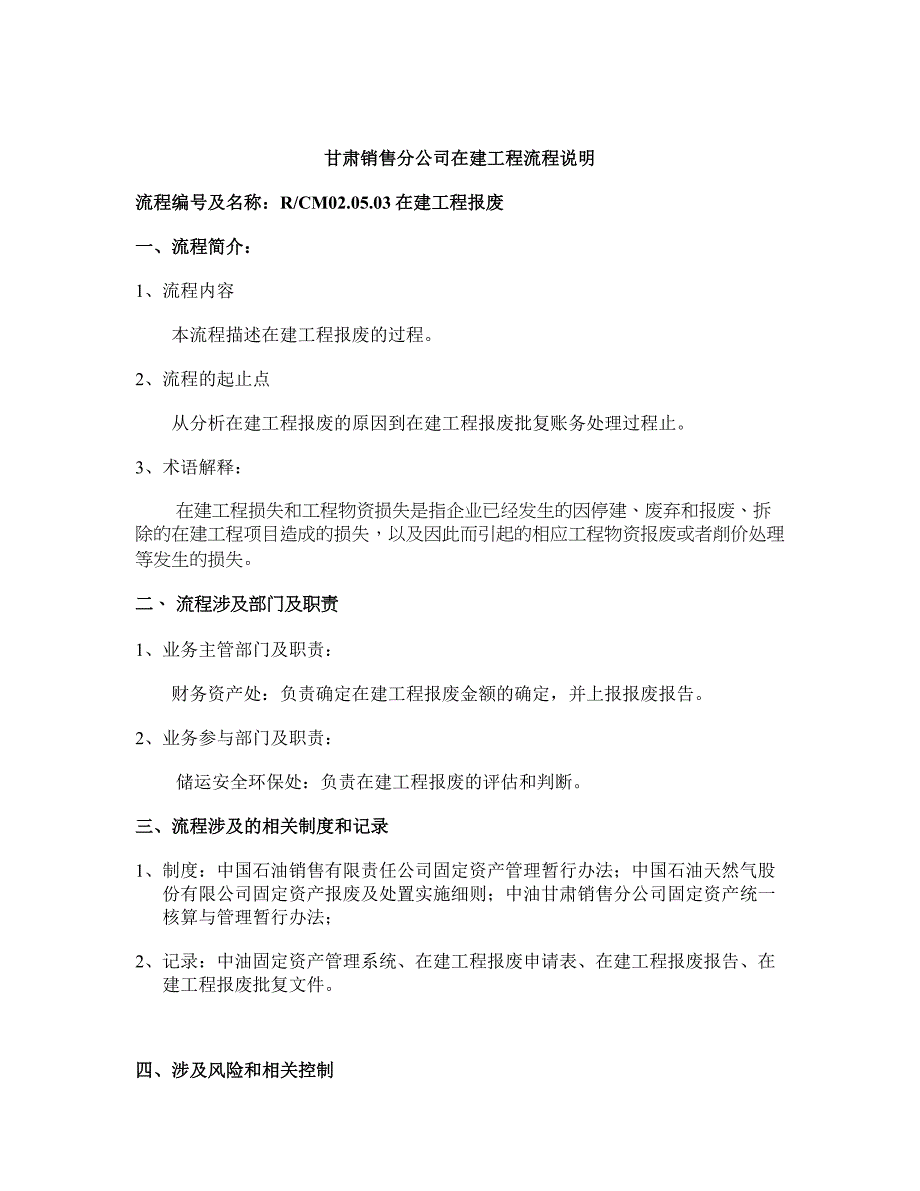 甘肃销售分公司在建工程流程说明

流程编号及名称：R/CM02.05.03 在建工程报废

一、流程简介：

1、流程内容

本流程描述在建工程报废的过程。

2、流程的起止点

从分析在建工程报废的原因到在建工程报废批复账务处理过程止。

3、术语解释：

在建工程损失和工程物资损失是指企业已经发生的因停建、废弃和报废、拆除的在建工程项目造成的损失，以及因此而引起的相应工程物资报废或者削价处理等发生的损失。

二、 流程涉及部门及职责

1、业务主管部门及职责：

财务资产处：负责确定在建工程报废金额的确定，并上报报废报告。

2、业务参与部门及职责：

储运安全环保处：负责在建工程报废的评估和判断。

三、流程涉及的相关制度和记录

1、制度：中国石油销售有限责任公司固定资产管理暂行办法；中国石油天然气股份有限公司固定资产报废及处置实施细则；中油甘肃销售分公司固定资产统一核算与管理暂行办法；

2、记录：中油固定资产管理系统、在建工程报废申请表、在建工程报废报告、在建工程报废批复文件。

四、涉及风险和相关控制